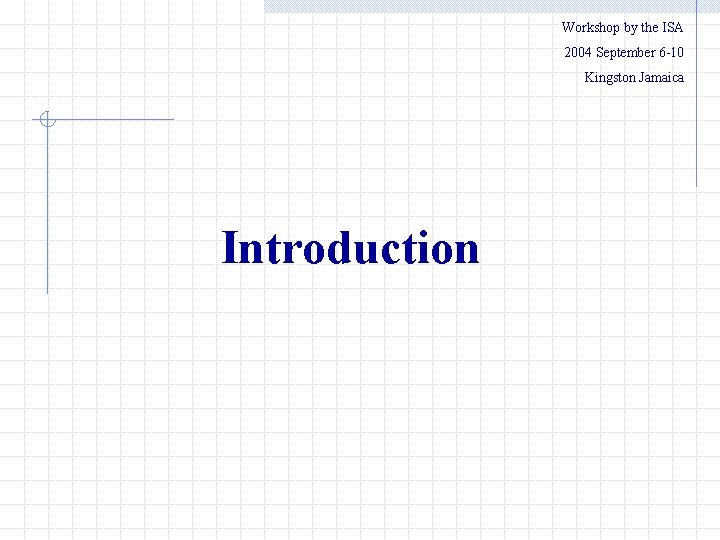 Workshop by the ISA
2004 September 6-10
Kingston Jamaica

Introduction